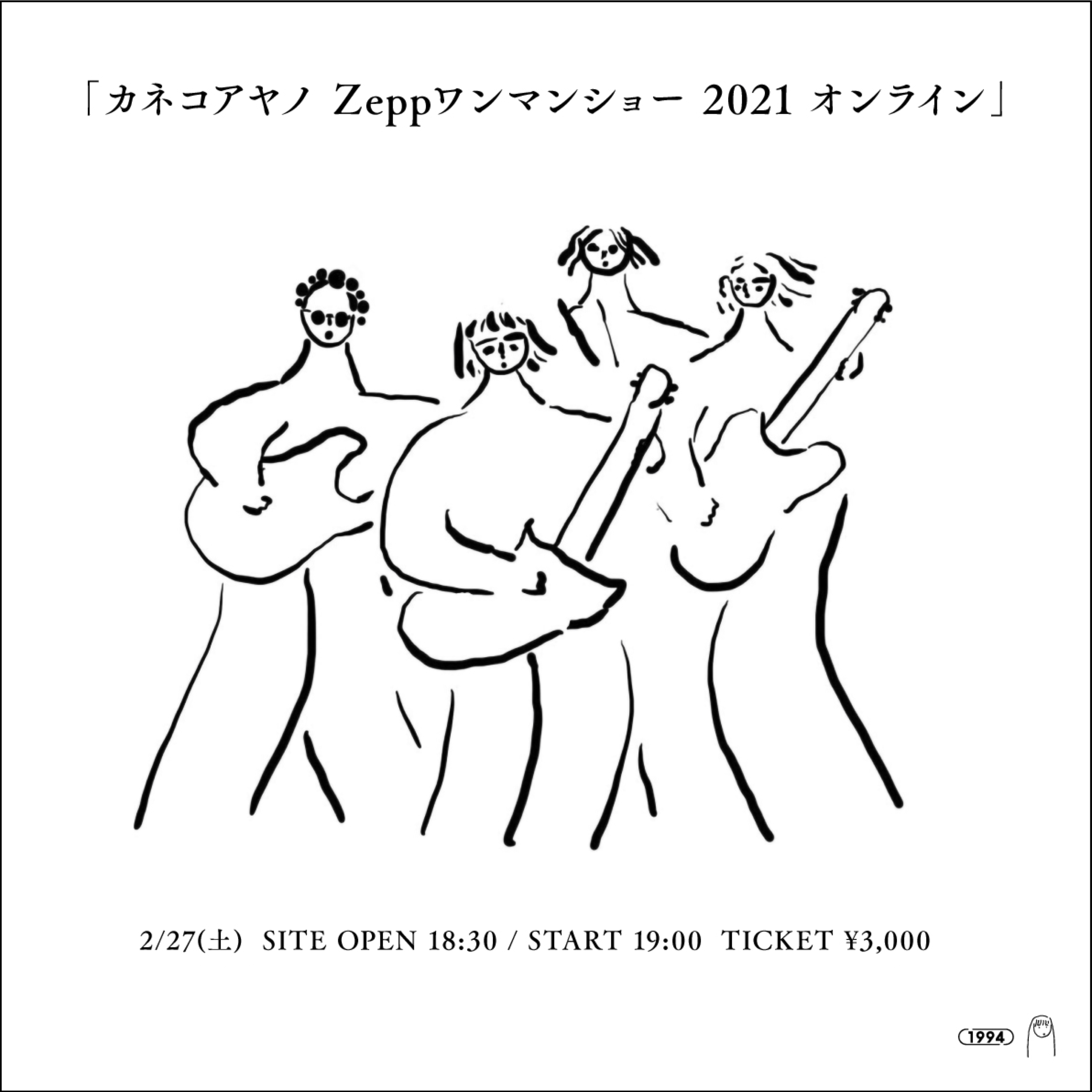 「カネコアヤノ Zeppワンマンショー 2021 オンライン」

2/27(土) SITE OPEN 18:30 / START 19:00 TICKET ¥3,000

1994